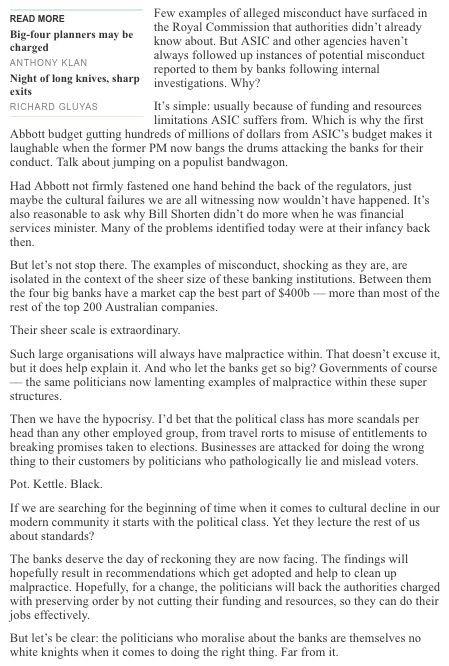 READ MORE

Big-four planners may be charged
ANTHONY KLAN

Night of long knives, sharp exits
RICHARD GLUYAS

Few examples of alleged misconduct have surfaced in the Royal Commission that authorities didn't already know about. But ASIC and other agencies haven't always followed up instances of potential misconduct reported to them by banks following internal investigations. Why?

It's simple: usually because of funding and resources limitations ASIC suffers from. Which is why the first Abbott budget gutting hundreds of millions of dollars from ASIC's budget makes it laughable when the former PM now bangs the drums attacking the banks for their conduct. Talk about jumping on a populist bandwagon.

Had Abbott not firmly fastened one hand behind the back of the regulators, just maybe the cultural failures we are all witnessing now wouldn't have happened. It's also reasonable to ask why Bill Shorten didn't do more when he was financial services minister. Many of the problems identified today were at their infancy back then.

But let's not stop there. The examples of misconduct, shocking as they are, are isolated in the context of the sheer size of these banking institutions. Between them the four big banks have a market cap the best part of $400b — more than most of the rest of the top 200 Australian companies.

Their sheer scale is extraordinary.

Such large organisations will always have malpractice within. That doesn't excuse it, but it does help explain it. And who let the banks get so big? Governments of course — the same politicians now lamenting examples of malpractice within these super structures.

Then we have the hypocrisy. I'd bet that the political class has more scandals per head than any other employed group, from travel rorts to misuse of entitlements to breaking promises taken to elections. Businesses are attacked for doing the wrong thing to their customers by politicians who pathologically lie and mislead voters.

Pot. Kettle. Black.

If we are searching for the beginning of time when it comes to cultural decline in our modern community it starts with the political class. Yet they lecture the rest of us about standards?

The banks deserve the day of reckoning they are now facing. The findings will hopefully result in recommendations which get adopted and help to clean up malpractice. Hopefully, for a change, the politicians will back the authorities charged with preserving order by not cutting their funding and resources, so they can do their jobs effectively.

But let's be clear: the politicians who moralise about the banks are themselves no white knights when it comes to doing the right thing. Far from it.